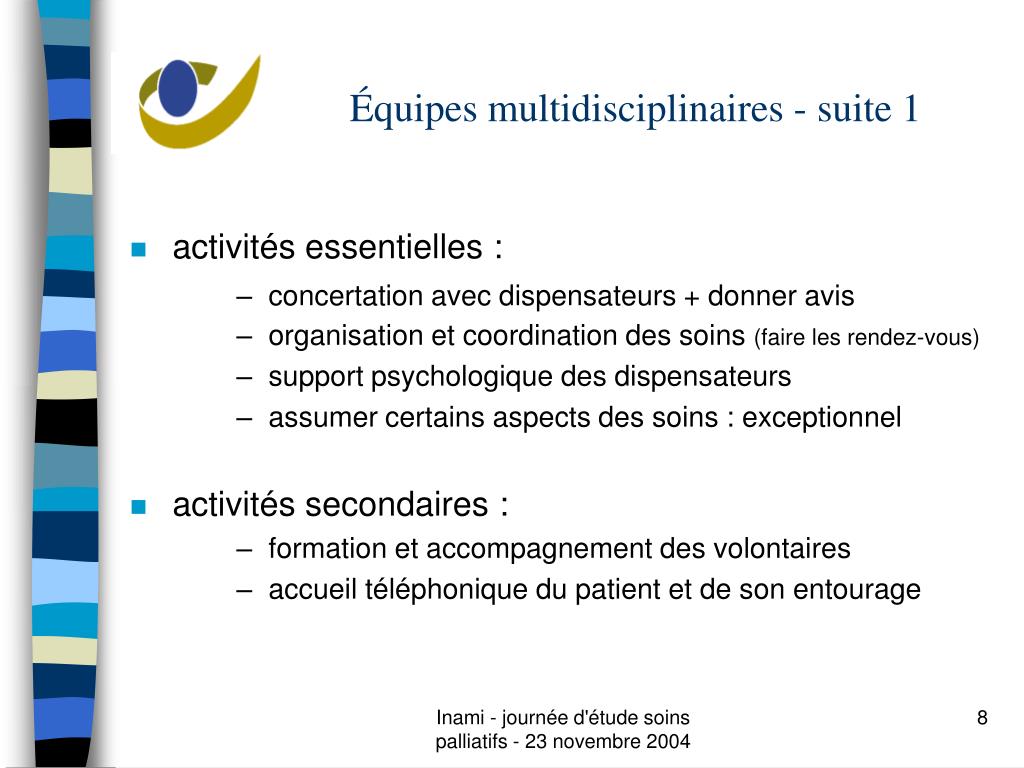 Équipes multidisciplinaires - suite 1

activités essentielles :

– concertation avec dispensateurs + donner avis
– organisation et coordination des soins (faire les rendez-vous)
– support psychologique des dispensateurs
– assumer certains aspects des soins : exceptionnel

activités secondaires :

– formation et accompagnement des volontaires
– accueil téléphonique du patient et de son entourage

Inami - journée d'étude soins palliatifs - 23 novembre 2004

8